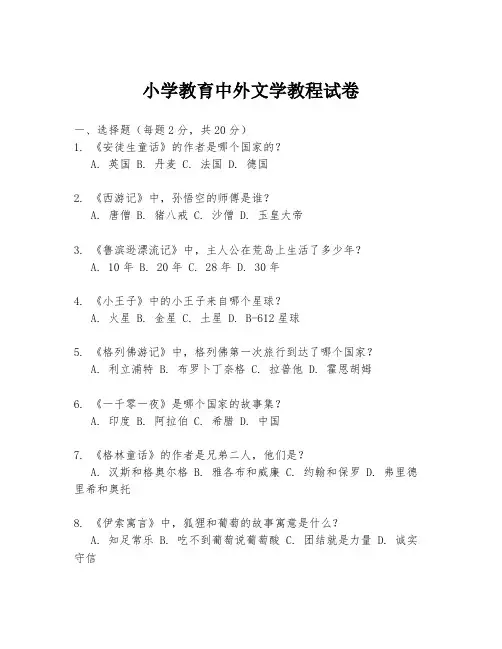 小学教育中外文学教程试卷

一、选择题（每题2分，共20分）
1. 《安徒生童话》的作者是哪个国家的？
A. 英国 B. 丹麦 C. 法国 D. 德国

2. 《西游记》中，孙悟空的师傅是谁？
A. 唐僧 B. 猪八戒 C. 沙僧 D. 玉皇大帝

3. 《鲁滨逊漂流记》中，主人公在荒岛上生活了多少年？
A. 10年 B. 20年 C. 28年 D. 30年

4. 《小王子》中的小王子来自哪个星球？
A. 火星 B. 金星 C. 土星 D. B-612星球

5. 《格列佛游记》中，格列佛第一次旅行到达了哪个国家？
A. 利立浦特 B. 布罗卜丁奈格 C. 拉普他 D. 霍恩胡姆

6. 《一千零一夜》是哪个国家的故事集？
A. 印度 B. 阿拉伯 C. 希腊 D. 中国

7. 《格林童话》的作者是兄弟二人，他们是？
A. 汉斯和格奥尔格 B. 雅各布和威廉 C. 约翰和保罗 D. 弗里德里希和奥托

8. 《伊索寓言》中，狐狸和葡萄的故事寓意是什么？
A. 知足常乐 B. 吃不到葡萄说葡萄酸 C. 团结就是力量 D. 诚实守信